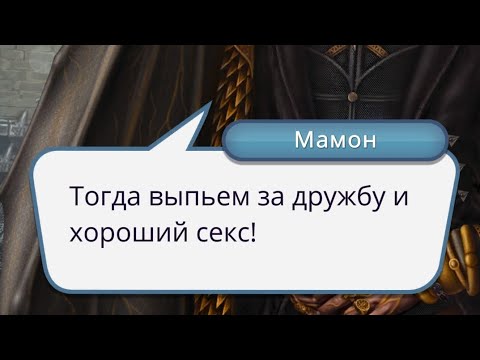 Мамон

Тогда выпьем за дружбу и хороший секс!